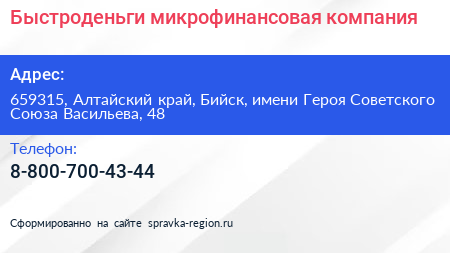 Быстроденьги микрофинансовая компания

Адрес:

659315, Алтайский край, Бийск, имени Героя Советского Союза Васильева, 48

Телефон:

8-800-700-43-44

Сформированно на сайте spravka-region.ru